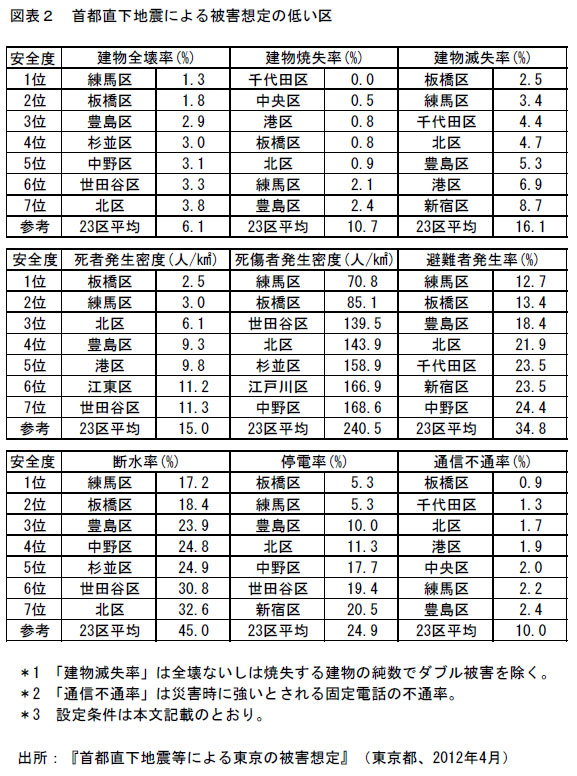 図表２　首都直下地震による被害想定の低い区

| 安全度 | 建物全壊率(%) | | 建物焼失率(%) | | 建物滅失率(%) | |
|---|---|---|---|---|---|---|
| 1位 | 練馬区 | 1.3 | 千代田区 | 0.0 | 板橋区 | 2.5 |
| 2位 | 板橋区 | 1.8 | 中央区 | 0.5 | 練馬区 | 3.4 |
| 3位 | 豊島区 | 2.9 | 港区 | 0.8 | 千代田区 | 4.4 |
| 4位 | 杉並区 | 3.0 | 板橋区 | 0.8 | 北区 | 4.7 |
| 5位 | 中野区 | 3.1 | 北区 | 0.9 | 豊島区 | 5.3 |
| 6位 | 世田谷区 | 3.3 | 練馬区 | 2.1 | 港区 | 6.9 |
| 7位 | 北区 | 3.8 | 豊島区 | 2.4 | 新宿区 | 8.7 |
| 参考 | 23区平均 | 6.1 | 23区平均 | 10.7 | 23区平均 | 16.1 |

| 安全度 | 死者発生密度（人/㎢） | | 死傷者発生密度（人/㎢） | | 避難者発生率(%) | |
|---|---|---|---|---|---|---|
| 1位 | 板橋区 | 2.5 | 練馬区 | 70.8 | 練馬区 | 12.7 |
| 2位 | 練馬区 | 3.0 | 板橋区 | 85.1 | 板橋区 | 13.4 |
| 3位 | 北区 | 6.1 | 世田谷区 | 139.5 | 豊島区 | 18.4 |
| 4位 | 豊島区 | 9.3 | 北区 | 143.9 | 北区 | 21.9 |
| 5位 | 港区 | 9.8 | 杉並区 | 158.9 | 千代田区 | 23.5 |
| 6位 | 江東区 | 11.2 | 江戸川区 | 166.9 | 新宿区 | 23.5 |
| 7位 | 世田谷区 | 11.3 | 中野区 | 168.6 | 中野区 | 24.4 |
| 参考 | 23区平均 | 15.0 | 23区平均 | 240.5 | 23区平均 | 34.8 |

| 安全度 | 断水率(%) | | 停電率(%) | | 通信不通率(%) | |
|---|---|---|---|---|---|---|
| 1位 | 練馬区 | 17.2 | 板橋区 | 5.3 | 板橋区 | 0.9 |
| 2位 | 板橋区 | 18.4 | 練馬区 | 5.3 | 千代田区 | 1.3 |
| 3位 | 豊島区 | 23.9 | 豊島区 | 10.0 | 北区 | 1.7 |
| 4位 | 中野区 | 24.8 | 北区 | 11.3 | 港区 | 1.9 |
| 5位 | 杉並区 | 24.9 | 中野区 | 17.7 | 中央区 | 2.0 |
| 6位 | 世田谷区 | 30.8 | 世田谷区 | 19.4 | 練馬区 | 2.2 |
| 7位 | 北区 | 32.6 | 新宿区 | 20.5 | 豊島区 | 2.4 |
| 参考 | 23区平均 | 45.0 | 23区平均 | 24.9 | 23区平均 | 10.0 |

＊1　「建物滅失率」は全壊ないしは焼失する建物の純数でダブル被害を除く。
＊2　「通信不通率」は災害時に強いとされる固定電話の不通率。
＊3　設定条件は本文記載のとおり。

出所：『首都直下地震等による東京の被害想定』（東京都、2012年4月）